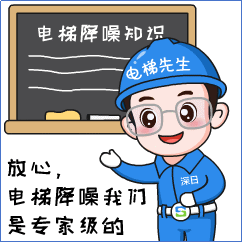 电梯降噪知识

电梯先生

深日

放心，
电梯降噪我们
是专家级的